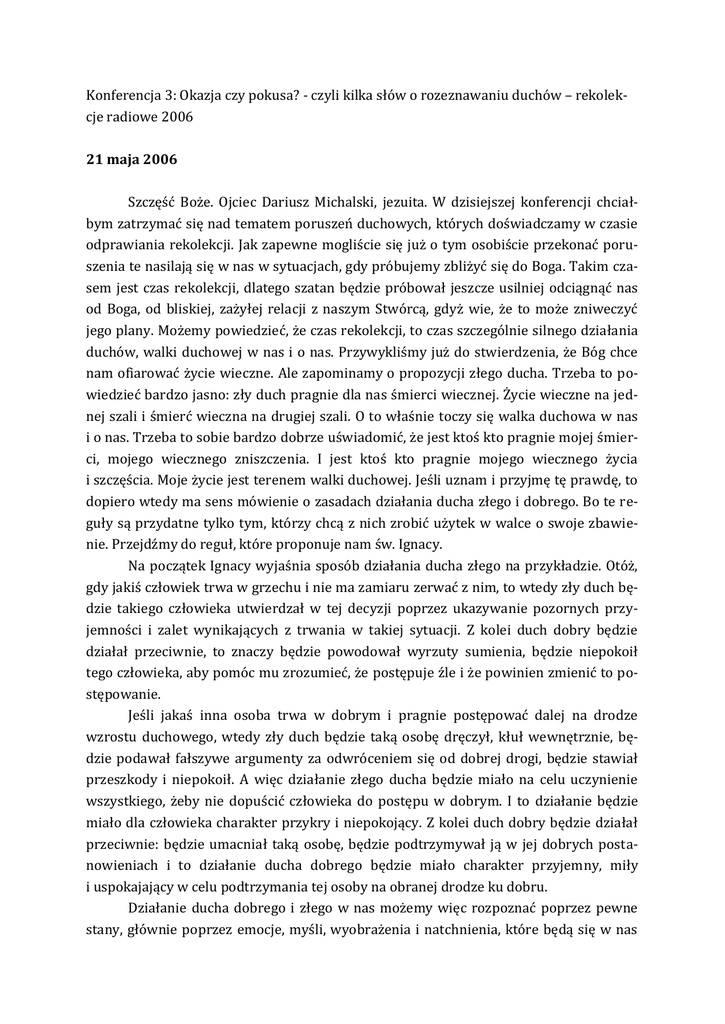 Konferencja 3: Okazja czy pokusa? - czyli kilka słów o rozeznawaniu duchów – rekolekcje radiowe 2006

21 maja 2006

Szczęść Boże. Ojciec Dariusz Michalski, jezuita. W dzisiejszej konferencji chciałbym zatrzymać się nad tematem poruszeń duchowych, których doświadczamy w czasie odprawiania rekolekcji. Jak zapewne mogliście się już o tym osobiście przekonać poruszenia te nasilają się w nas w sytuacjach, gdy próbujemy zbliżyć się do Boga. Takim czasem jest czas rekolekcji, dlatego szatan będzie próbował jeszcze usilniej odciągnąć nas od Boga, od bliskiej, zażyłej relacji z naszym Stwórcą, gdyż wie, że to może zniweczyć jego plany. Możemy powiedzieć, że czas rekolekcji, to czas szczególnie silnego działania duchów, walki duchowej w nas i o nas. Przywykliśmy już do stwierdzenia, że Bóg chce nam ofiarować życie wieczne. Ale zapominamy o propozycji złego ducha. Trzeba to powiedzieć bardzo jasno: zły duch pragnie dla nas śmierci wiecznej. Życie wieczne na jednej szali i śmierć wieczna na drugiej szali. O to właśnie toczy się walka duchowa w nas i o nas. Trzeba to sobie bardzo dobrze uświadomić, że jest ktoś kto pragnie mojej śmierci, mojego wiecznego zniszczenia. I jest ktoś kto pragnie mojego wiecznego życia i szczęścia. Moje życie jest terenem walki duchowej. Jeśli uznam i przyjmę tę prawdę, to dopiero wtedy ma sens mówienie o zasadach działania ducha złego i dobrego. Bo te reguły są przydatne tylko tym, którzy chcą z nich zrobić użytek w walce o swoje zbawienie. Przejdźmy do reguł, które proponuje nam św. Ignacy.

Na początek Ignacy wyjaśnia sposób działania ducha złego na przykładzie. Otóż, gdy jakiś człowiek trwa w grzechu i nie ma zamiaru zerwać z nim, to wtedy zły duch będzie takiego człowieka utwierdzał w tej decyzji poprzez ukazywanie pozornych przyjemności i zalet wynikających z trwania w takiej sytuacji. Z kolei duch dobry będzie działał przeciwnie, to znaczy będzie powodował wyrzuty sumienia, będzie niepokoił tego człowieka, aby pomóc mu zrozumieć, że postępuje źle i że powinien zmienić to postępowanie.

Jeśli jakaś inna osoba trwa w dobrym i pragnie postępować dalej na drodze wzrostu duchowego, wtedy zły duch będzie taką osobę dręczył, kłuł wewnętrznie, będzie podawał fałszywe argumenty za odwróceniem się od dobrej drogi, będzie stawiał przeszkody i niepokoił. A więc działanie złego ducha będzie miało na celu uczynienie wszystkiego, żeby nie dopuścić człowieka do postępu w dobrym. I to działanie będzie miało dla człowieka charakter przykry i niepokojący. Z kolei duch dobry będzie działał przeciwnie: będzie umacniał taką osobę, będzie podtrzymywał ją w jej dobrych postanowieniach i to działanie ducha dobrego będzie miało charakter przyjemny, miły i uspokajający w celu podtrzymania tej osoby na obranej drodze ku dobru.

Działanie ducha dobrego i złego w nas możemy więc rozpoznać poprzez pewne stany, głównie poprzez emocje, myśli, wyobrażenia i natchnienia, które będą się w nas